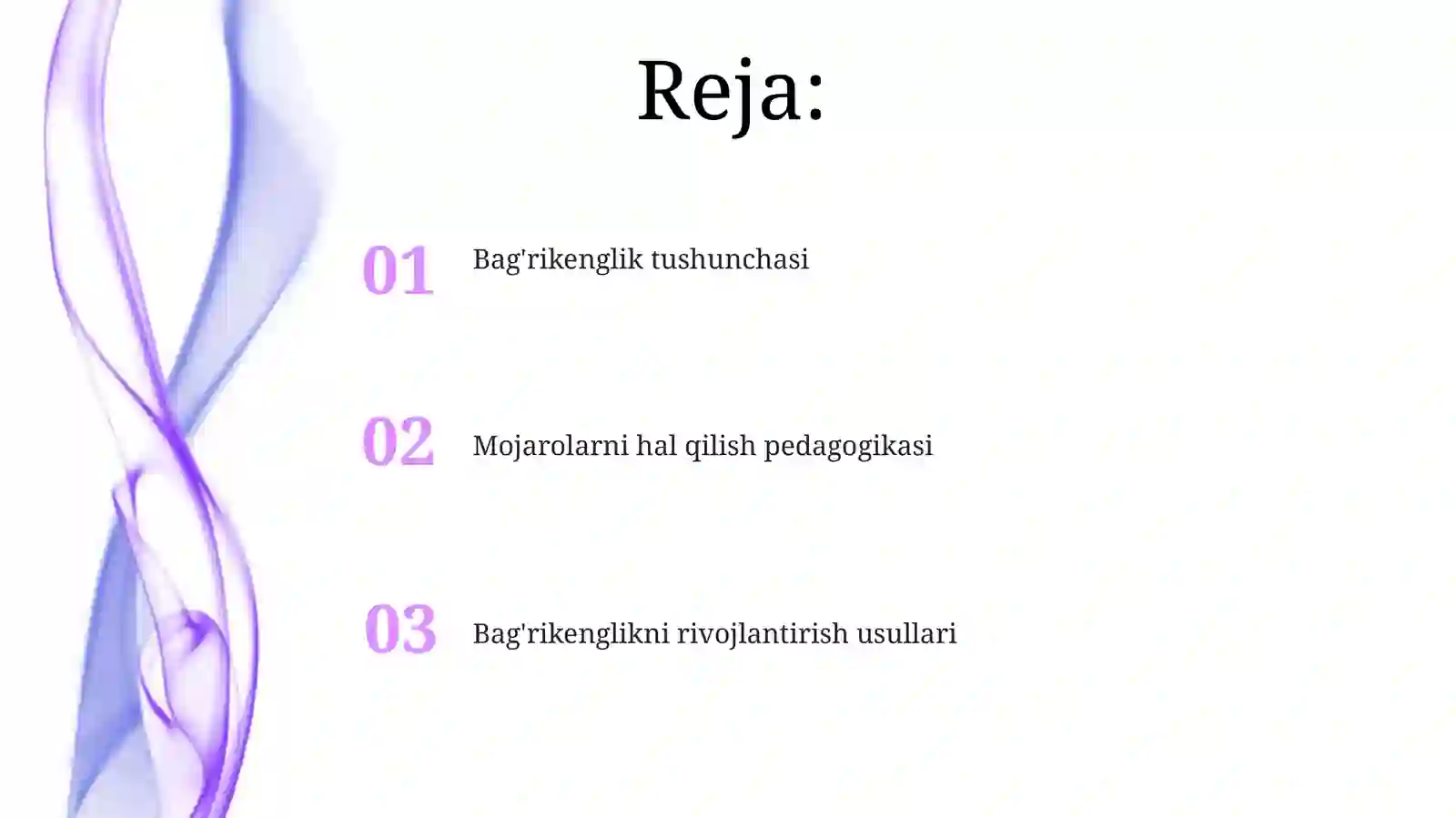 Reja:

01 Bag'rikenglik tushunchasi

02 Mojarolarni hal qilish pedagogikasi

03 Bag'rikenglikni rivojlantirish usullari